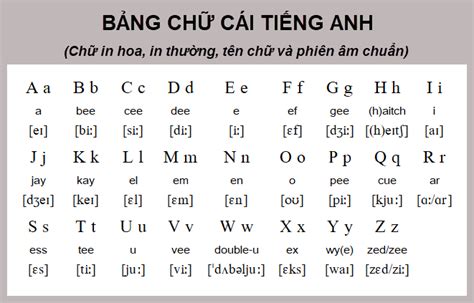 BẢNG CHỮ CÁI TIẾNG ANH

(Chữ in hoa, in thường, tên chữ và phiên âm chuẩn)

| A a | B b | C c | D d | E e | F f | G g | H h | I i |
|---|---|---|---|---|---|---|---|---|
| a | bee | cee | dee | e | ef | gee | (h)aitch | i |
| [eɪ] | [biː] | [siː] | [diː] | [iː] | [ɛf] | [dʒiː] | [(h)eɪtʃ] | [aɪ] |
| J j | K k | L l | M m | N n | O o | P p | Q q | R r |
| jay | kay | el | em | en | o | pee | cue | ar |
| [dʒeɪ] | [keɪ] | [ɛl] | [ɛm] | [ɛn] | [oʊ] | [piː] | [kjuː] | [ɑː/ɑr] |
| S s | T t | U u | V v | W w | X x | Y y | Z z | |
| ess | tee | u | vee | double-u | ex | wy(e) | zed/zee | |
| [ɛs] | [tiː] | [juː] | [viː] | [ˈdʌbəljuː] | [ɛks] | [waɪ] | [zɛd/ziː] | |